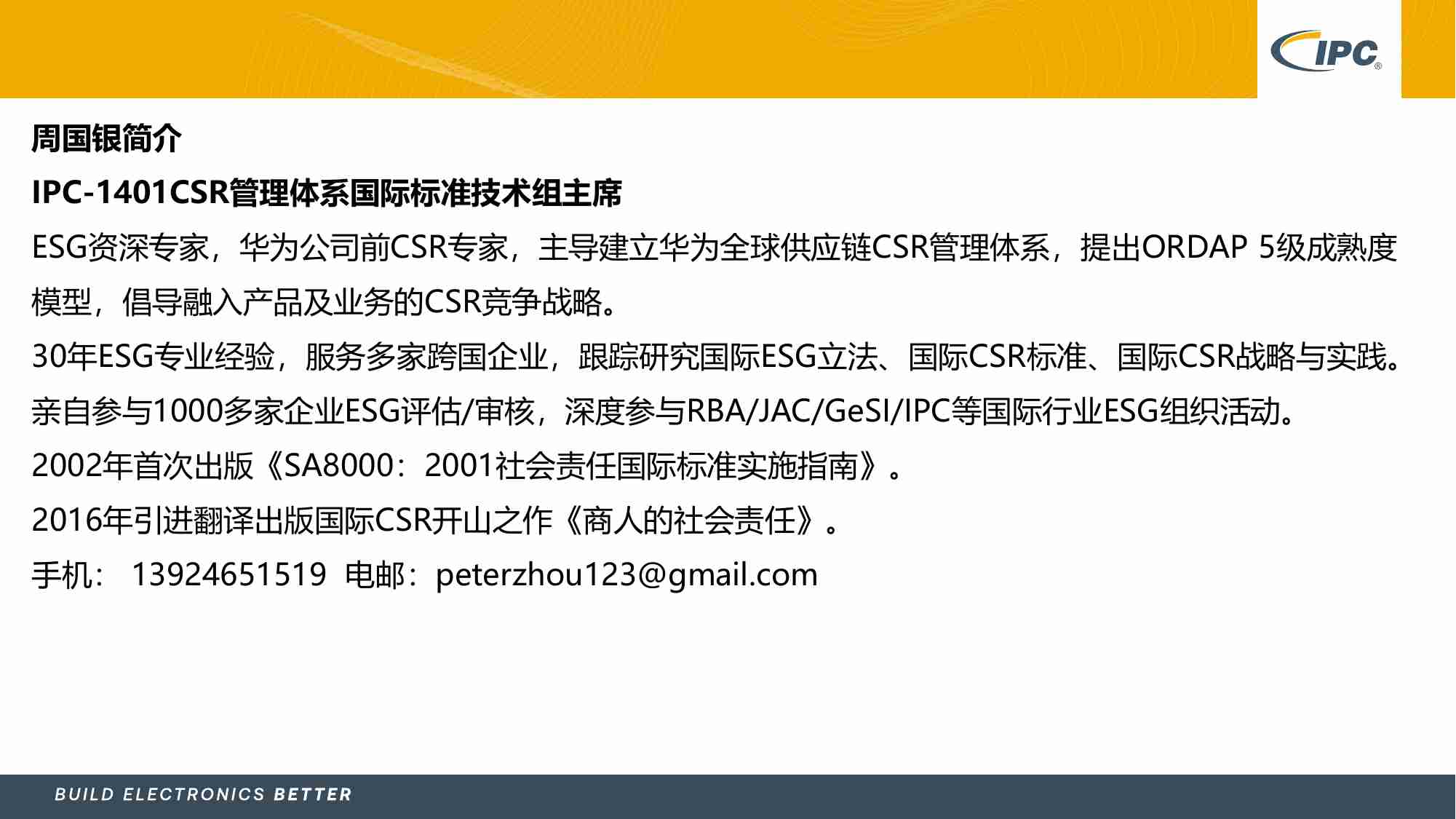 IPC®

周国银简介

IPC-1401CSR管理体系国际标准技术组主席

ESG资深专家，华为公司前CSR专家，主导建立华为全球供应链CSR管理体系，提出ORDAP 5级成熟度模型，倡导融入产品及业务的CSR竞争战略。

30年ESG专业经验，服务多家跨国企业，跟踪研究国际ESG立法、国际CSR标准、国际CSR战略与实践。

亲自参与1000多家企业ESG评估/审核，深度参与RBA/JAC/GeSI/IPC等国际行业ESG组织活动。

2002年首次出版《SA8000：2001社会责任国际标准实施指南》。

2016年引进翻译出版国际CSR开山之作《商人的社会责任》。

手机： 13924651519 电邮：peterzhou123@gmail.com

BUILD ELECTRONICS BETTER